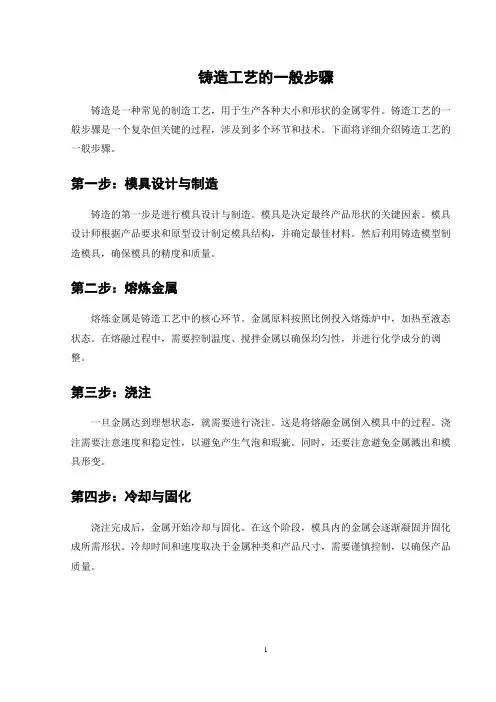 铸造工艺的一般步骤

铸造是一种常见的制造工艺，用于生产各种大小和形状的金属零件。铸造工艺的一般步骤是一个复杂但关键的过程，涉及到多个环节和技术。下面将详细介绍铸造工艺的一般步骤。

第一步：模具设计与制造

铸造的第一步是进行模具设计与制造。模具是决定最终产品形状的关键因素。模具设计师根据产品要求和原型设计制定模具结构，并确定最佳材料。然后利用铸造模型制造模具，确保模具的精度和质量。

第二步：熔炼金属

熔炼金属是铸造工艺中的核心环节。金属原料按照比例投入熔炼炉中，加热至液态状态。在熔融过程中，需要控制温度、搅拌金属以确保均匀性，并进行化学成分的调整。

第三步：浇注

一旦金属达到理想状态，就需要进行浇注。这是将熔融金属倒入模具中的过程。浇注需要注意速度和稳定性，以避免产生气泡和瑕疵。同时，还要注意避免金属溅出和模具形变。

第四步：冷却与固化

浇注完成后，金属开始冷却与固化。在这个阶段，模具内的金属会逐渐凝固并固化成所需形状。冷却时间和速度取决于金属种类和产品尺寸，需要谨慎控制，以确保产品质量。

1